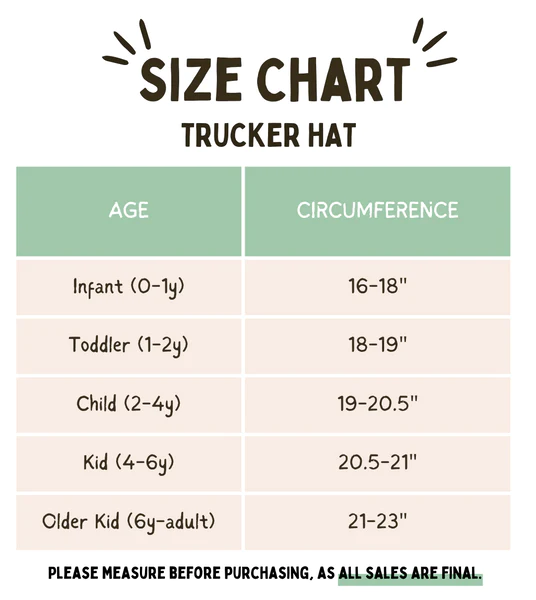 SIZE CHART

TRUCKER HAT

| AGE | CIRCUMFERENCE |
|---|---|
| Infant (0-1y) | 16-18" |
| Toddler (1-2y) | 18-19" |
| Child (2-4y) | 19-20.5" |
| Kid (4-6y) | 20.5-21" |
| Older Kid (6y-adult) | 21-23" |

PLEASE MEASURE BEFORE PURCHASING, AS ALL SALES ARE FINAL.